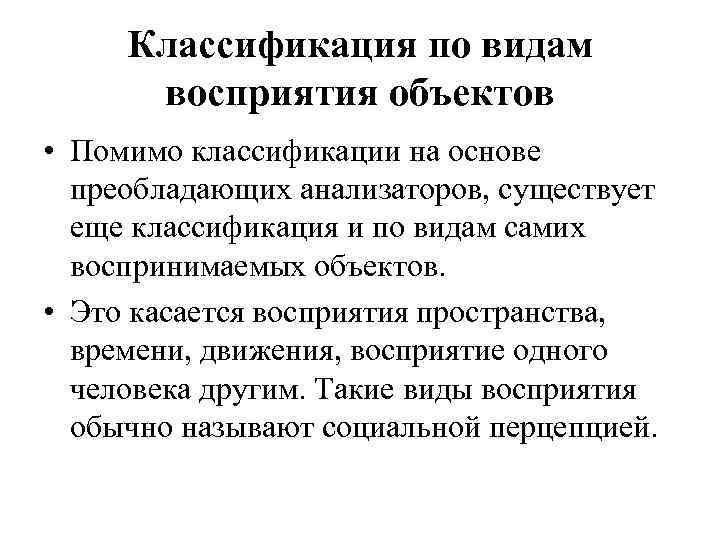 Классификация по видам восприятия объектов

• Помимо классификации на основе преобладающих анализаторов, существует еще классификация и по видам самих воспринимаемых объектов.

• Это касается восприятия пространства, времени, движения, восприятие одного человека другим. Такие виды восприятия обычно называют социальной перцепцией.